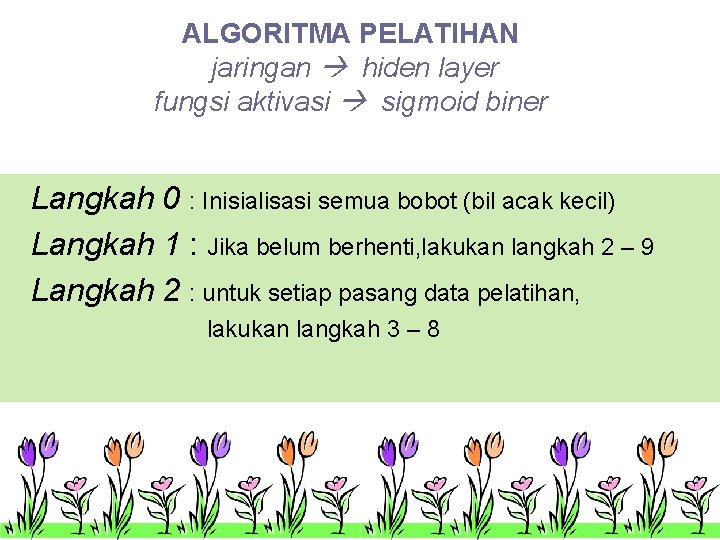 ALGORITMA PELATIHAN
jaringan → hiden layer
fungsi aktivasi → sigmoid biner

Langkah 0 : Inisialisasi semua bobot (bil acak kecil)
Langkah 1 : Jika belum berhenti,lakukan langkah 2 – 9
Langkah 2 : untuk setiap pasang data pelatihan, lakukan langkah 3 – 8